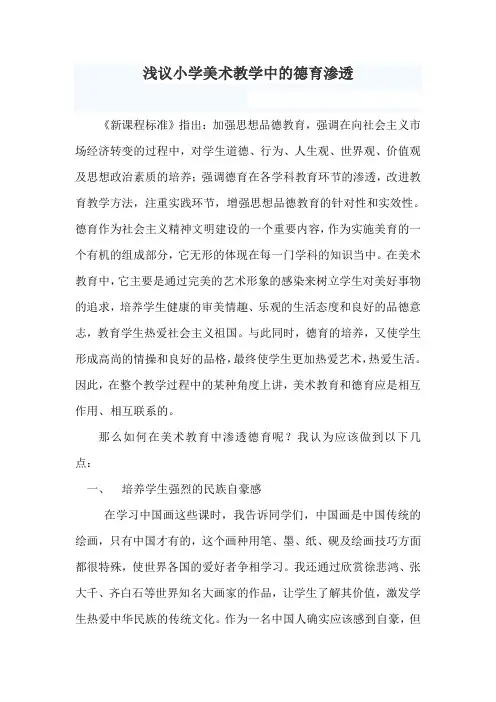 浅议小学美术教学中的德育渗透

《新课程标准》指出：加强思想品德教育，强调在向社会主义市场经济转变的过程中，对学生道德、行为、人生观、世界观、价值观及思想政治素质的培养；强调德育在各学科教育环节的渗透，改进教育教学方法，注重实践环节，增强思想品德教育的针对性和实效性。德育作为社会主义精神文明建设的一个重要内容，作为实施美育的一个有机的组成部分，它无形的体现在每一门学科的知识当中。在美术教育中，它主要是通过完美的艺术形象的感染来树立学生对美好事物的追求，培养学生健康的审美情趣、乐观的生活态度和良好的品德意志，教育学生热爱社会主义祖国。与此同时，德育的培养，又使学生形成高尚的情操和良好的品格，最终使学生更加热爱艺术，热爱生活。因此，在整个教学过程中的某种角度上讲，美术教育和德育应是相互作用、相互联系的。

那么如何在美术教育中渗透德育呢？我认为应该做到以下几点：

一、 培养学生强烈的民族自豪感

在学习中国画这些课时，我告诉同学们，中国画是中国传统的绘画，只有中国才有的，这个画种用笔、墨、纸、砚及绘画技巧方面都很特殊，使世界各国的爱好者争相学习。我还通过欣赏徐悲鸿、张大千、齐白石等世界知名大画家的作品，让学生了解其价值，激发学生热爱中华民族的传统文化。作为一名中国人确实应该感到自豪，但